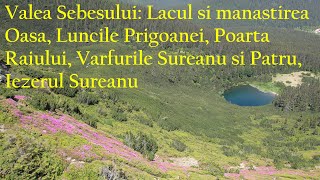 Valea Sebesului: Lacul si manastirea Oasa, Luncile Prigoanei, Poarta Raiului, Varfurile Sureanu si Patru, Iezerul Sureanu